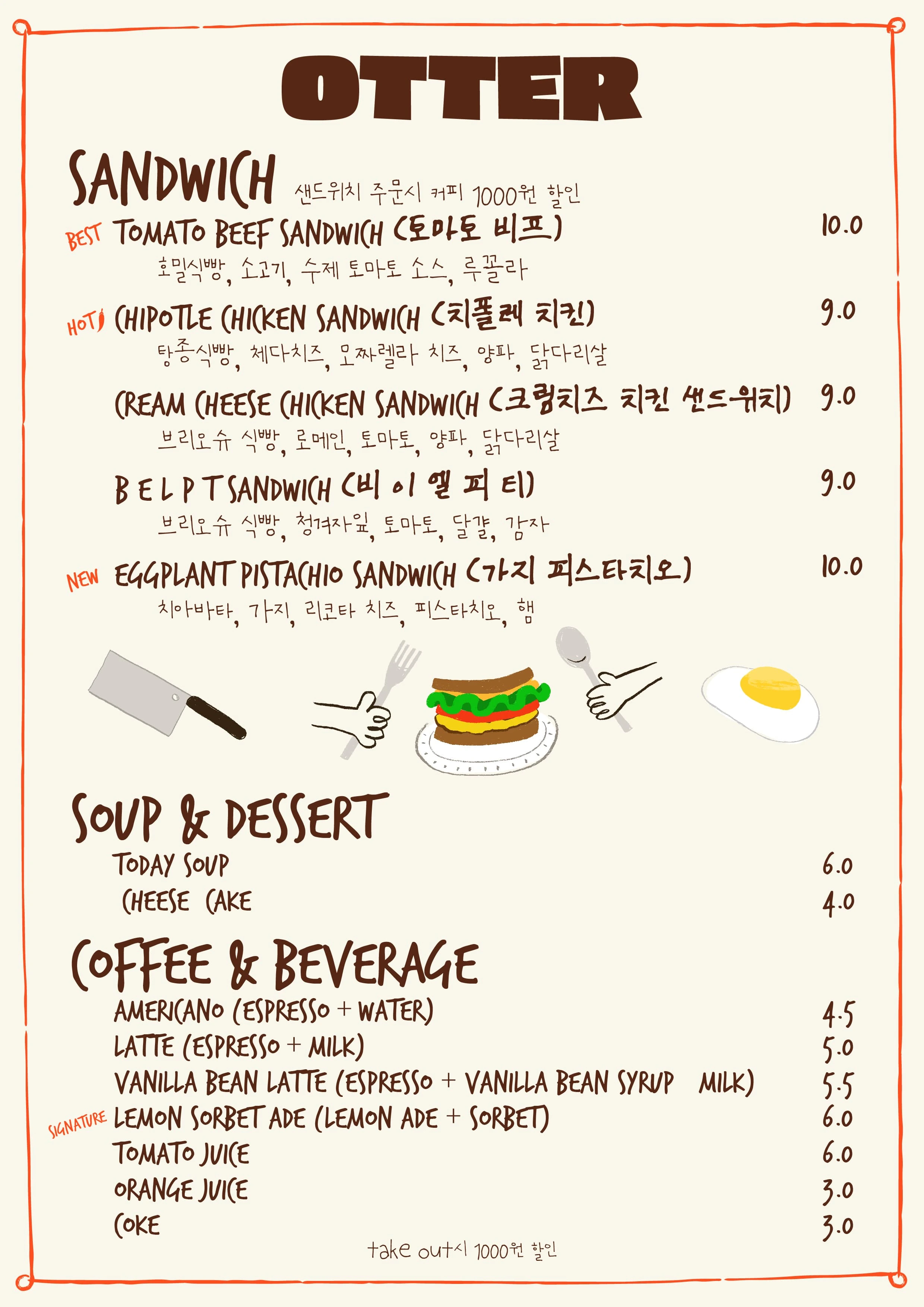 OTTER

SANDWICH 샌드위치 주문시 커피 1000원 할인

BEST TOMATO BEEF SANDWICH (토마토 비프) 10.0
호밀식빵, 소고기, 수제 토마토 소스, 루꼴라

HOT CHIPOTLE CHICKEN SANDWICH (치폴레 치킨) 9.0
탕종식빵, 체다치즈, 모짜렐라 치즈, 양파, 닭다리살

CREAM CHEESE CHICKEN SANDWICH (크림치즈 치킨 샌드위치) 9.0
브리오슈 식빵, 로메인, 토마토, 양파, 닭다리살

B E L P T SANDWICH (비 이 엘 피 티) 9.0
브리오슈 식빵, 청겨자잎, 토마토, 달걀, 감자

NEW EGGPLANT PISTACHIO SANDWICH (가지 피스타치오) 10.0
치아바타, 가지, 리코타 치즈, 피스타치오, 햄

SOUP & DESSERT
TODAY SOUP 6.0
CHEESE CAKE 4.0

COFFEE & BEVERAGE
AMERICANO (ESPRESSO + WATER) 4.5
LATTE (ESPRESSO + MILK) 5.0
VANILLA BEAN LATTE (ESPRESSO + VANILLA BEAN SYRUP MILK) 5.5
SIGNATURE LEMON SORBET ADE (LEMON ADE + SORBET) 6.0
TOMATO JUICE 6.0
ORANGE JUICE 3.0
COKE 3.0

take out시 1000원 할인